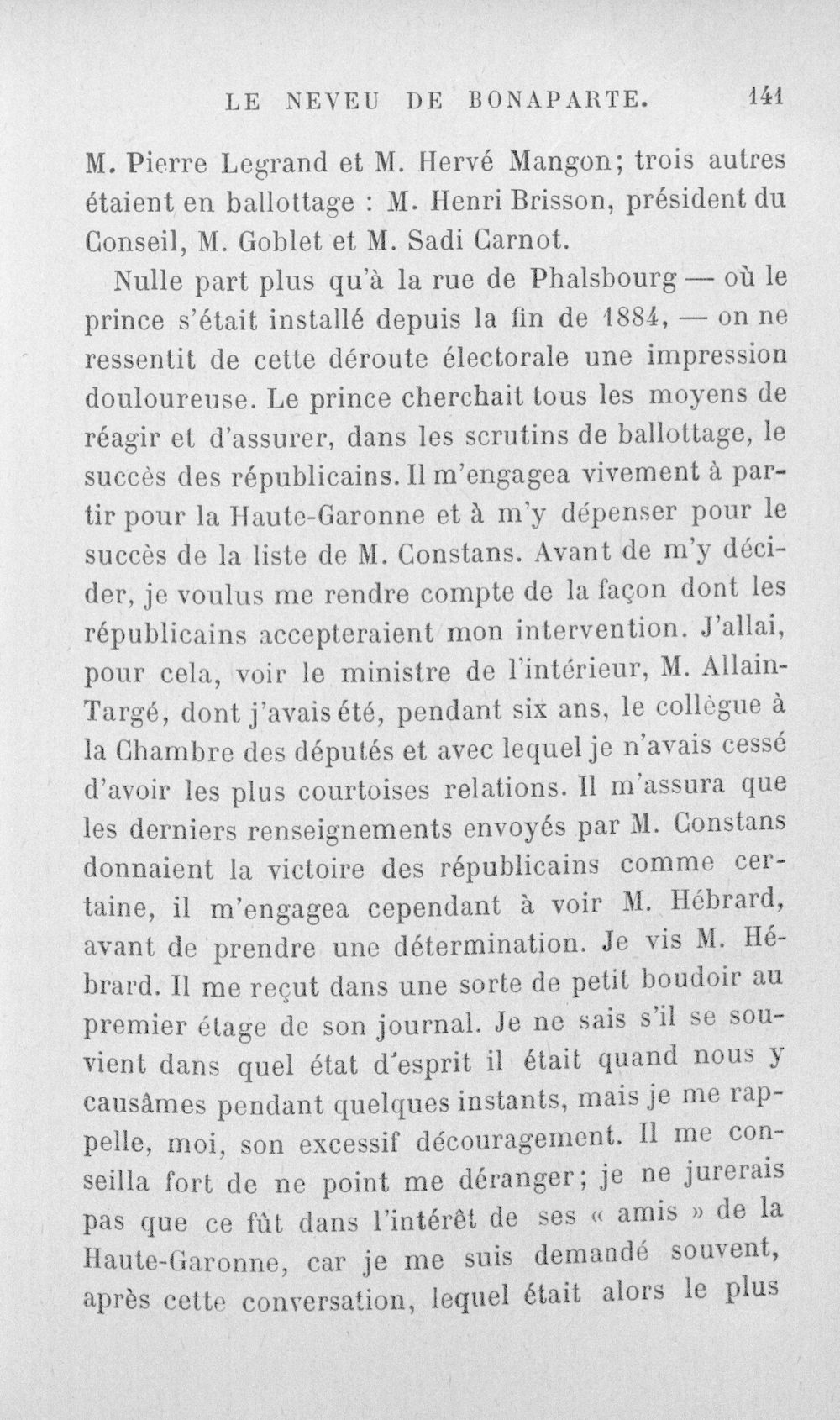 LE NEVEU DE BONAPARTE. 141

M. Pierre Legrand et M. Hervé Mangon; trois autres étaient en ballottage : M. Henri Brisson, président du Conseil, M. Goblet et M. Sadi Carnot.

Nulle part plus qu'à la rue de Phalsbourg — où le prince s'était installé depuis la fin de 1884, — on ne ressentit de cette déroute électorale une impression douloureuse. Le prince cherchait tous les moyens de réagir et d'assurer, dans les scrutins de ballottage, le succès des républicains. Il m'engagea vivement à partir pour la Haute-Garonne et à m'y dépenser pour le succès de la liste de M. Constans. Avant de m'y décider, je voulus me rendre compte de la façon dont les républicains accepteraient mon intervention. J'allai, pour cela, voir le ministre de l'intérieur, M. Allain-Targé, dont j'avais été, pendant six ans, le collègue à la Chambre des députés et avec lequel je n'avais cessé d'avoir les plus courtoises relations. Il m'assura que les derniers renseignements envoyés par M. Constans donnaient la victoire des républicains comme certaine, il m'engagea cependant à voir M. Hébrard, avant de prendre une détermination. Je vis M. Hébrard. Il me reçut dans une sorte de petit boudoir au premier étage de son journal. Je ne sais s'il se souvient dans quel état d'esprit il était quand nous y causâmes pendant quelques instants, mais je me rappelle, moi, son excessif découragement. Il me conseilla fort de ne point me déranger; je ne jurerais pas que ce fût dans l'intérêt de ses « amis » de la Haute-Garonne, car je me suis demandé souvent, après cette conversation, lequel était alors le plus